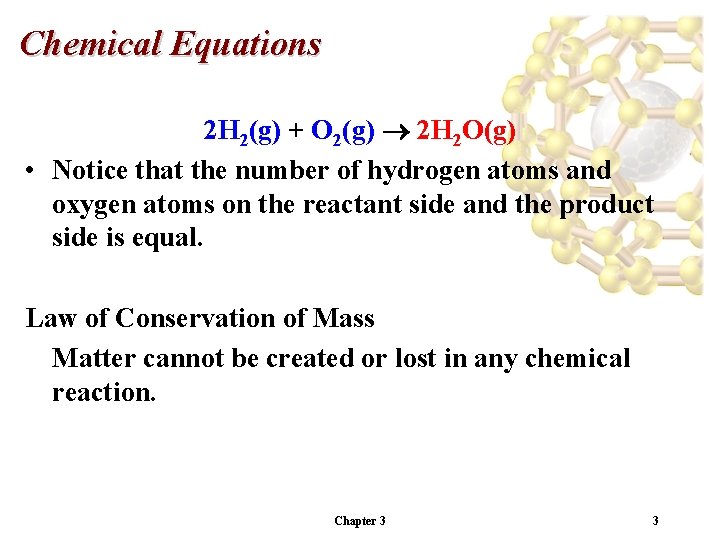 Chemical Equations

$2H_2(g) + O_2(g) \rightarrow 2H_2O(g)$

• Notice that the number of hydrogen atoms and oxygen atoms on the reactant side and the product side is equal.

Law of Conservation of Mass

Matter cannot be created or lost in any chemical reaction.

Chapter 3

3